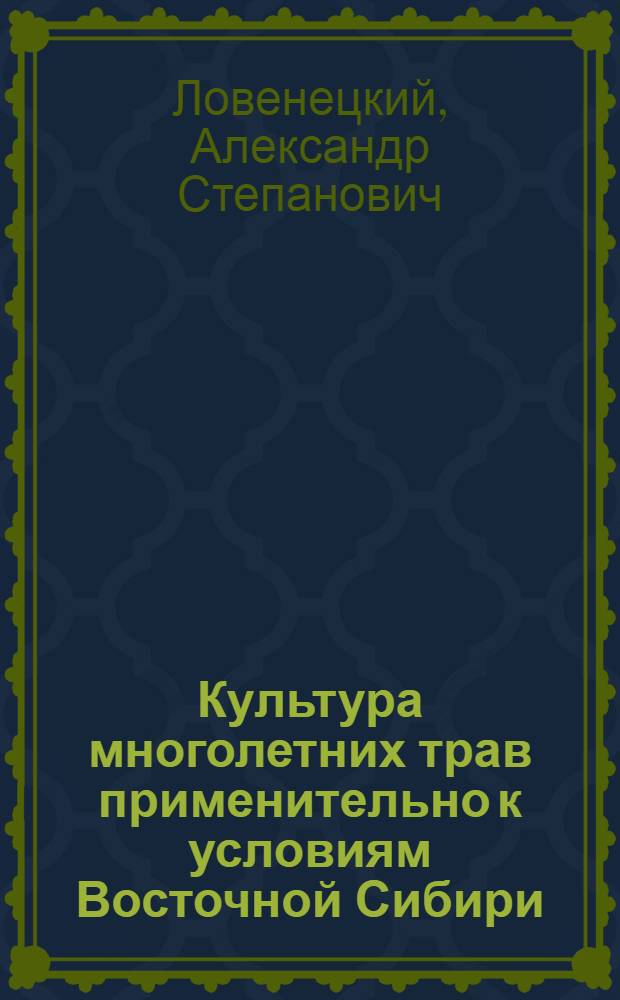 Ловенецкий, Александр Степанович

Культура многолетних трав применительно к условиям Восточной Сибири